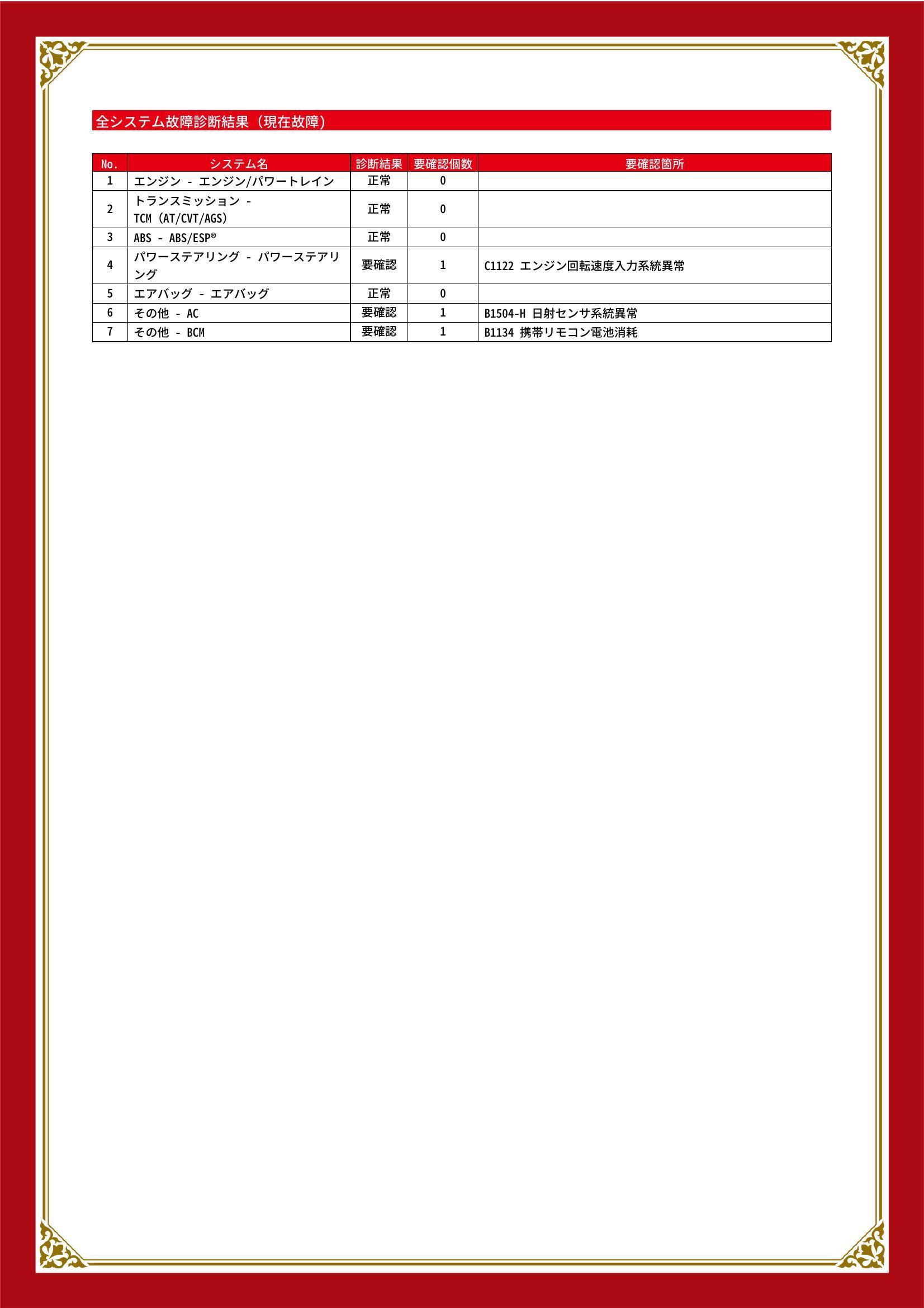 全システム故障診断結果（現在故障）

| No. | システム名 | 診断結果 | 要確認個数 | 要確認箇所 |
|---|---|---|---|---|
| 1 | エンジン - エンジン/パワートレイン | 正常 | 0 | |
| 2 | トランスミッション - TCM (AT/CVT/AGS) | 正常 | 0 | |
| 3 | ABS - ABS/ESP® | 正常 | 0 | |
| 4 | パワーステアリング - パワーステアリング | 要確認 | 1 | C1122 エンジン回転速度入力系統異常 |
| 5 | エアバッグ - エアバッグ | 正常 | 0 | |
| 6 | その他 - AC | 要確認 | 1 | B1504-H 日射センサ系統異常 |
| 7 | その他 - BCM | 要確認 | 1 | B1134 携帯リモコン電池消耗 |